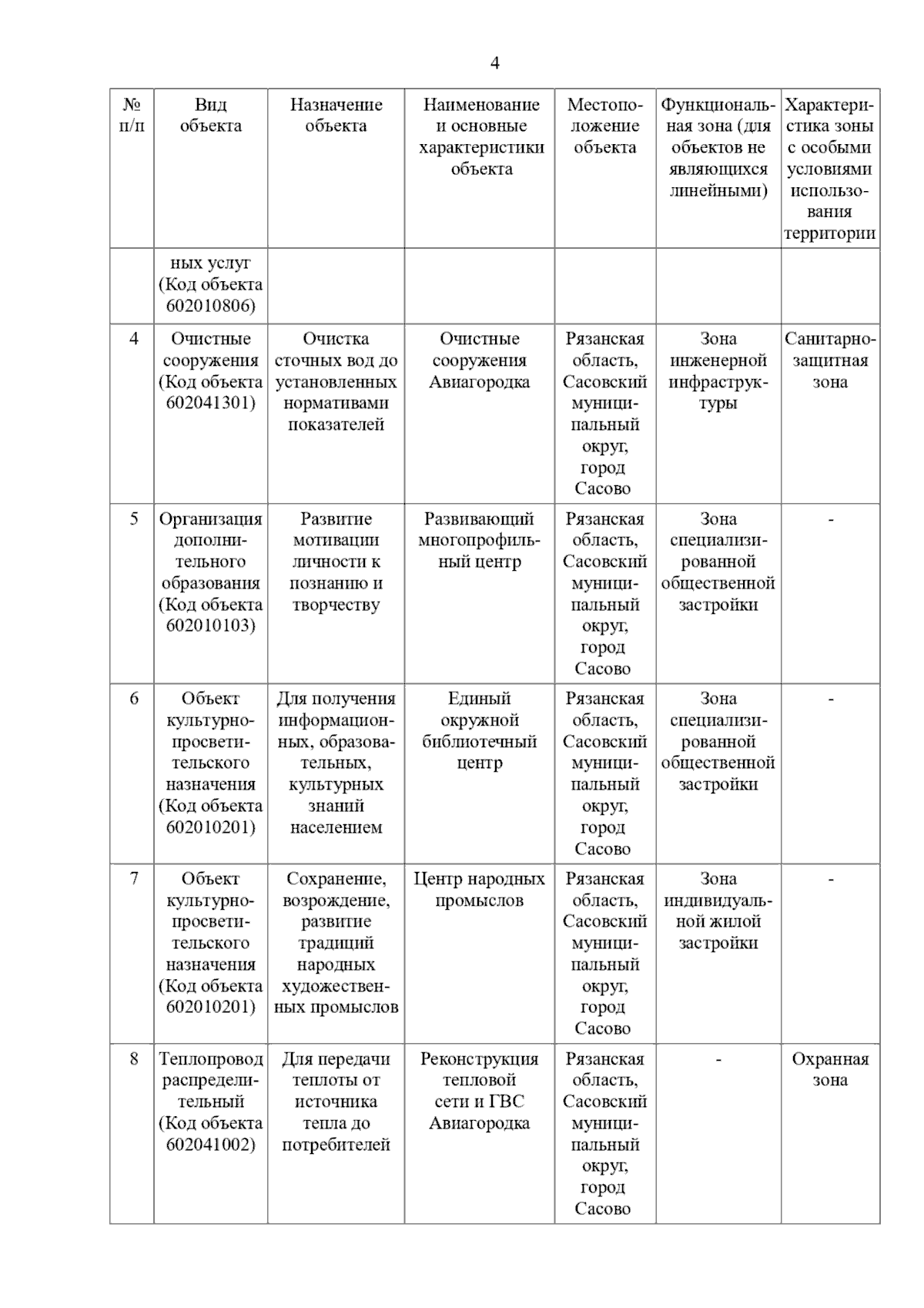 4

| № п/п | Вид объекта | Назначение объекта | Наименование и основные характеристики объекта | Местоположение объекта | Функциональная зона (для объектов не являющихся линейными) | Характеристика зоны с особыми условиями использования территории |
|---|---|---|---|---|---|---|
| | ных услуг (Код объекта 602010806) | | | | | |
| 4 | Очистные сооружения (Код объекта 602041301) | Очистка сточных вод до установленных нормативами показателей | Очистные сооружения Авиагородка | Рязанская область, Сасовский муниципальный округ, город Сасово | Зона инженерной инфраструктуры | Санитарно-защитная зона |
| 5 | Организация дополнительного образования (Код объекта 602010103) | Развитие мотивации личности к познанию и творчеству | Развивающий многопрофильный центр | Рязанская область, Сасовский муниципальный округ, город Сасово | Зона специализированной общественной застройки | - |
| 6 | Объект культурно-просветительского назначения (Код объекта 602010201) | Для получения информационных, образовательных, культурных знаний населением | Единый окружной библиотечный центр | Рязанская область, Сасовский муниципальный округ, город Сасово | Зона специализированной общественной застройки | - |
| 7 | Объект культурно-просветительского назначения (Код объекта 602010201) | Сохранение, возрождение, развитие традиций народных художественных промыслов | Центр народных промыслов | Рязанская область, Сасовский муниципальный округ, город Сасово | Зона индивидуальной жилой застройки | - |
| 8 | Теплопровод распределительный (Код объекта 602041002) | Для передачи теплоты от источника тепла до потребителей | Реконструкция тепловой сети и ГВС Авиагородка | Рязанская область, Сасовский муниципальный округ, город Сасово | - | Охранная зона |